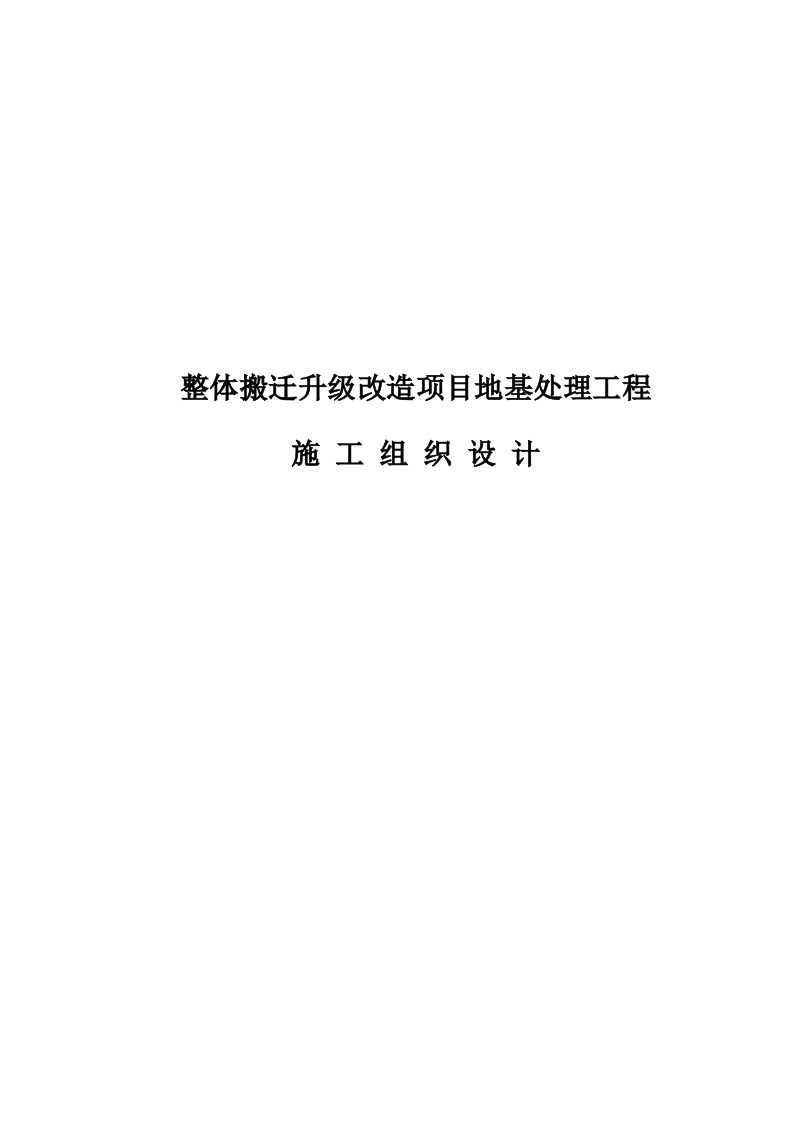 整体搬迁升级改造项目地基处理工程

施 工 组 织 设 计